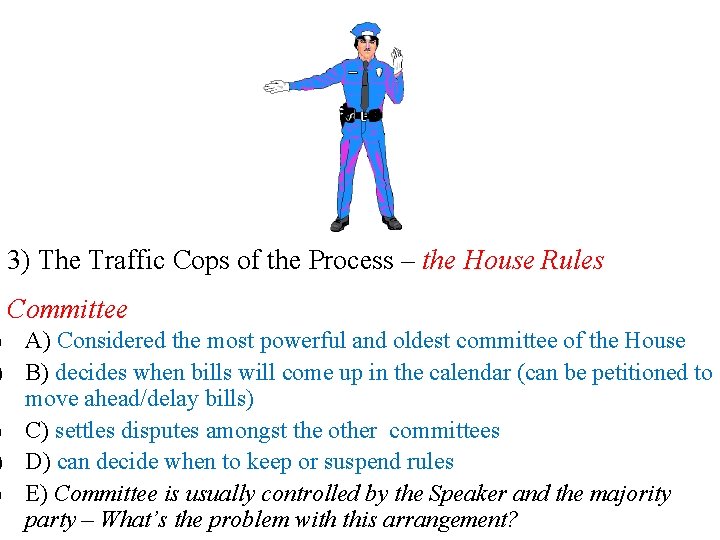 3) The Traffic Cops of the Process – the House Rules Committee

A) Considered the most powerful and oldest committee of the House

B) decides when bills will come up in the calendar (can be petitioned to move ahead/delay bills)

C) settles disputes amongst the other committees

D) can decide when to keep or suspend rules

E) Committee is usually controlled by the Speaker and the majority party – What's the problem with this arrangement?